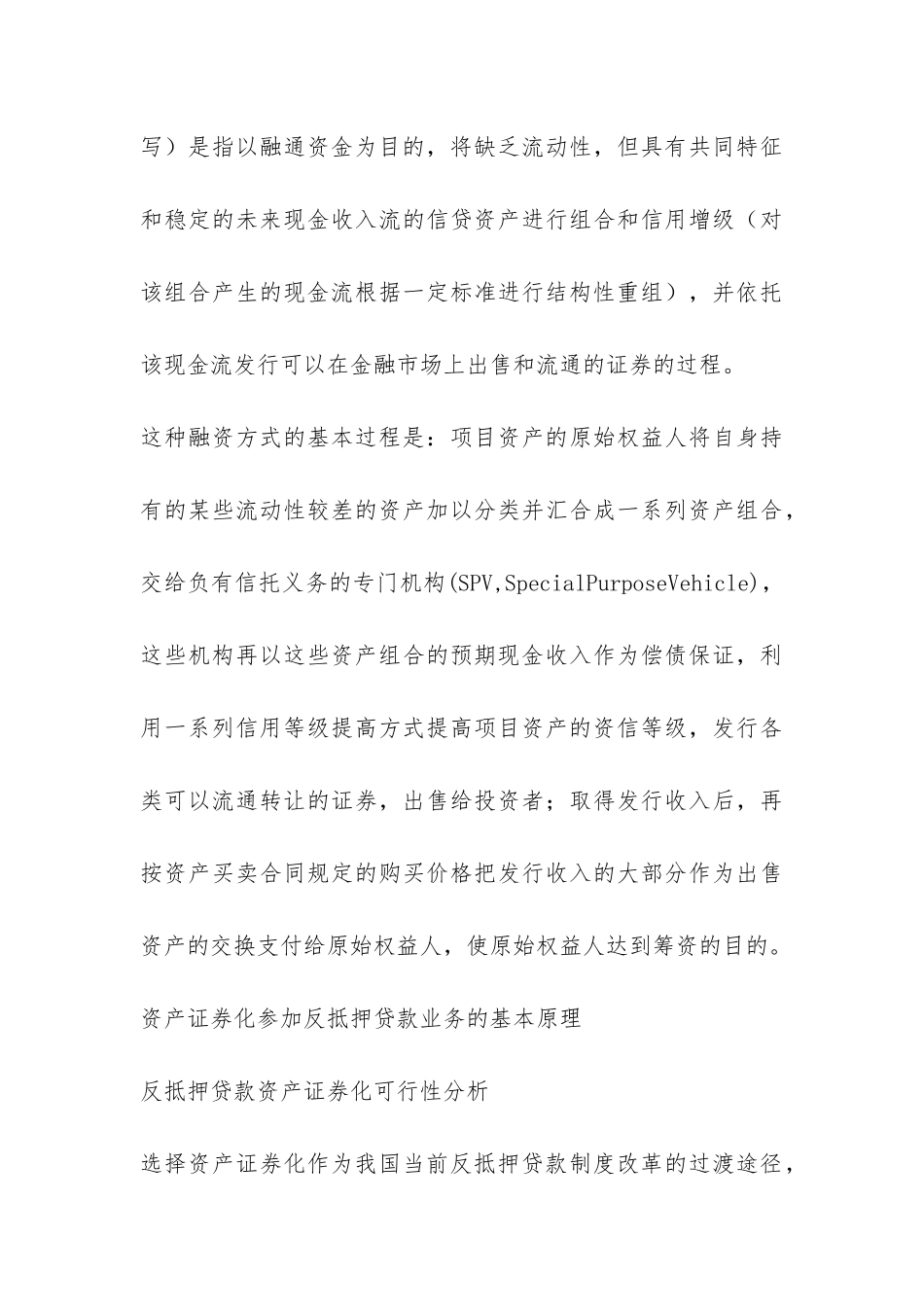 写）是指以融通资金为目的，将缺乏流动性，但具有共同特征和稳定的未来现金收入流的信贷资产进行组合和信用增级（对该组合产生的现金流根据一定标准进行结构性重组），并依托该现金流发行可以在金融市场上出售和流通的证券的过程。

这种融资方式的基本过程是：项目资产的原始权益人将自身持有的某些流动性较差的资产加以分类并汇合成一系列资产组合，交给负有信托义务的专门机构(SPV,SpecialPurposeVehicle)，这些机构再以这些资产组合的预期现金收入作为偿债保证，利用一系列信用等级提高方式提高项目资产的资信等级，发行各类可以流通转让的证券，出售给投资者；取得发行收入后，再按资产买卖合同规定的购买价格把发行收入的大部分作为出售资产的交换支付给原始权益人，使原始权益人达到筹资的目的。

资产证券化参加反抵押贷款业务的基本原理

反抵押贷款资产证券化可行性分析

选择资产证券化作为我国当前反抵押贷款制度改革的过渡途径，